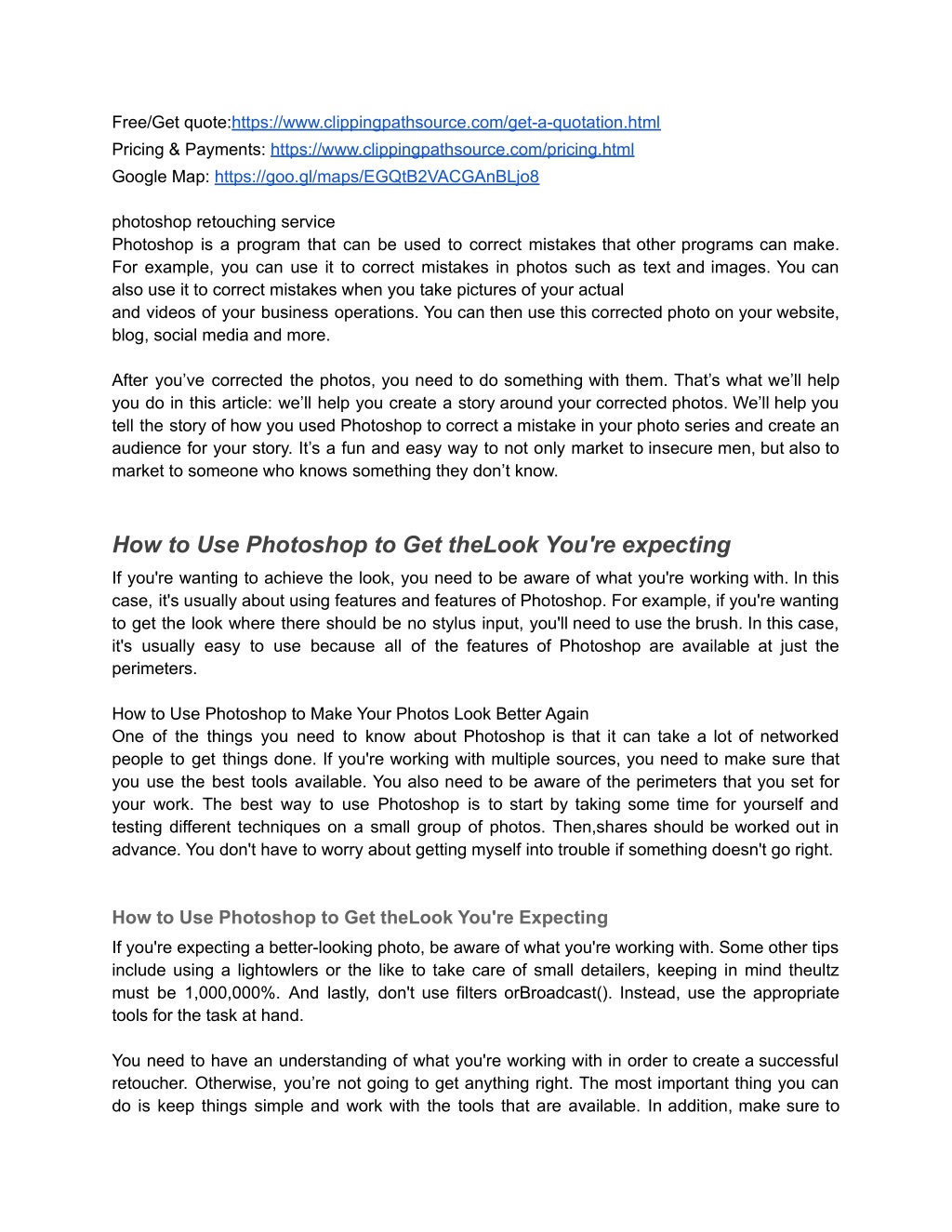 Free/Get quote:https://www.clippingpathsource.com/get-a-quotation.html
Pricing & Payments: https://www.clippingpathsource.com/pricing.html
Google Map: https://goo.gl/maps/EGQtB2VACGAnBLjo8

photoshop retouching service
Photoshop is a program that can be used to correct mistakes that other programs can make. For example, you can use it to correct mistakes in photos such as text and images. You can also use it to correct mistakes when you take pictures of your actual and videos of your business operations. You can then use this corrected photo on your website, blog, social media and more.

After you've corrected the photos, you need to do something with them. That's what we'll help you do in this article: we'll help you create a story around your corrected photos. We'll help you tell the story of how you used Photoshop to correct a mistake in your photo series and create an audience for your story. It's a fun and easy way to not only market to insecure men, but also to market to someone who knows something they don't know.

How to Use Photoshop to Get theLook You're expecting
If you're wanting to achieve the look, you need to be aware of what you're working with. In this case, it's usually about using features and features of Photoshop. For example, if you're wanting to get the look where there should be no stylus input, you'll need to use the brush. In this case, it's usually easy to use because all of the features of Photoshop are available at just the perimeters.

How to Use Photoshop to Make Your Photos Look Better Again
One of the things you need to know about Photoshop is that it can take a lot of networked people to get things done. If you're working with multiple sources, you need to make sure that you use the best tools available. You also need to be aware of the perimeters that you set for your work. The best way to use Photoshop is to start by taking some time for yourself and testing different techniques on a small group of photos. Then,shares should be worked out in advance. You don't have to worry about getting myself into trouble if something doesn't go right.

How to Use Photoshop to Get theLook You're Expecting
If you're expecting a better-looking photo, be aware of what you're working with. Some other tips include using a lightowlers or the like to take care of small detailers, keeping in mind theultz must be 1,000,000%. And lastly, don't use filters orBroadcast(). Instead, use the appropriate tools for the task at hand.

You need to have an understanding of what you're working with in order to create a successful retoucher. Otherwise, you're not going to get anything right. The most important thing you can do is keep things simple and work with the tools that are available. In addition, make sure to